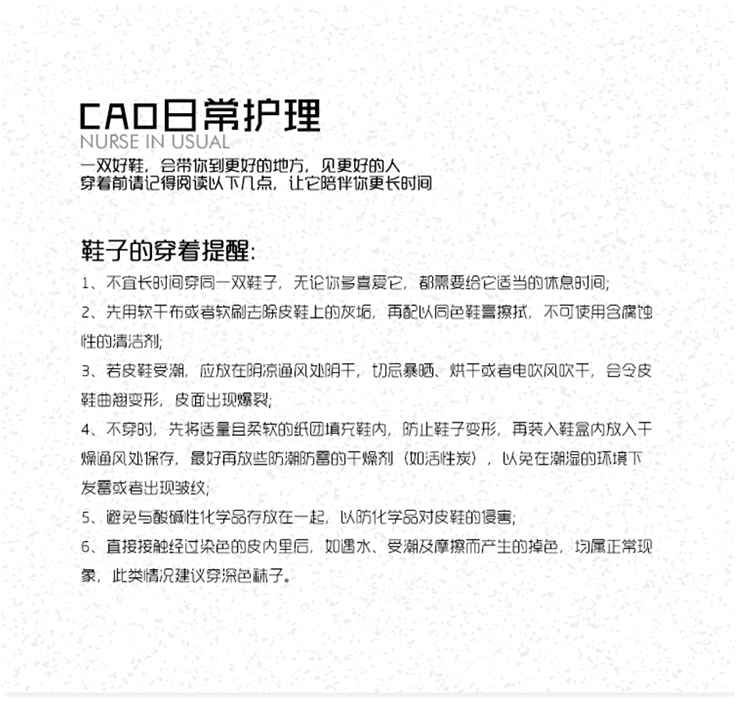 CAO日常护理
NURSE IN USUAL
一双好鞋，会带你到更好的地方，见更好的人
穿着前请记得阅读以下几点，让它陪伴你更长时间

鞋子的穿着提醒:
1、不宜长时间穿同一双鞋子，无论你多喜爱它，都需要给它适当的休息时间;
2、先用软干布或者软刷去除皮鞋上的灰垢，再配以同色鞋膏擦拭，不可使用含腐蚀性的清洁剂;
3、若皮鞋受潮，应放在阴凉通风处阴干，切忌暴晒、烘干或者电吹风吹干，会令皮鞋曲翘变形，皮面出现爆裂;
4、不穿时，先将适量且柔软的纸团填充鞋内，防止鞋子变形，再装入鞋盒内放入干燥通风处保存，最好再放些防潮防霉的干燥剂（如活性炭），以免在潮湿的环境下发霉或者出现皱纹;
5、避免与酸碱性化学品存放在一起，以防化学品对皮鞋的侵害;
6、直接接触经过染色的皮内里后，如遇水、受潮及摩擦而产生的掉色，均属正常现象，此类情况建议穿深色袜子。